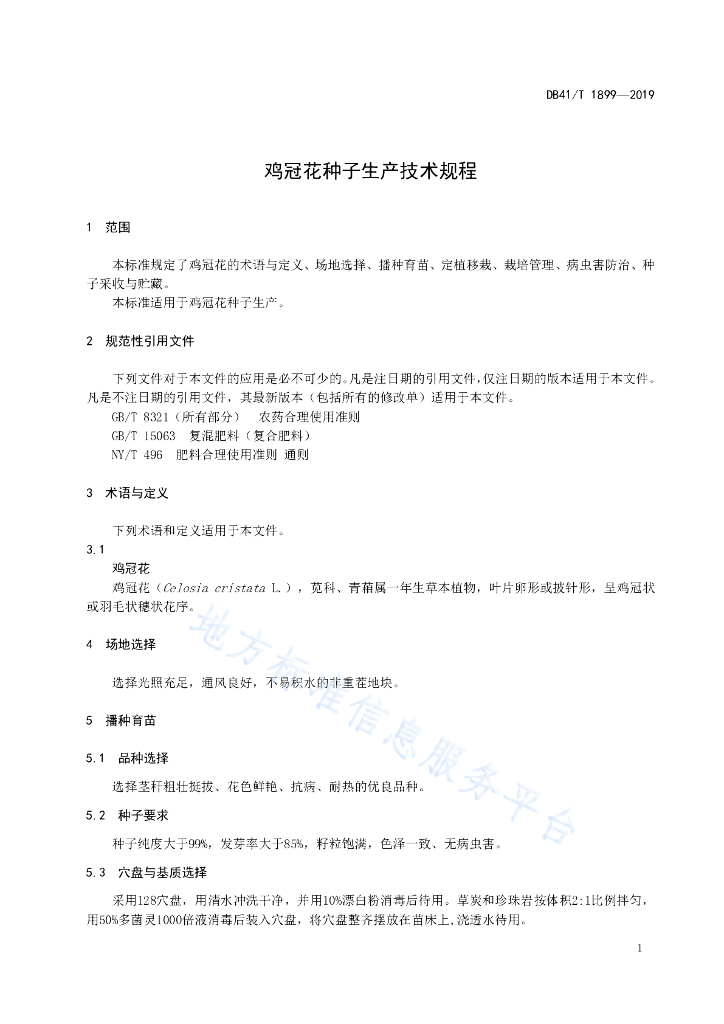 DB41/T 1899—2019

鸡冠花种子生产技术规程

1 范围

本标准规定了鸡冠花的术语与定义、场地选择、播种育苗、定植移栽、栽培管理、病虫害防治、种子采收与贮藏。

本标准适用于鸡冠花种子生产。

2 规范性引用文件

下列文件对于本文件的应用是必不可少的。凡是注日期的引用文件，仅注日期的版本适用于本文件。凡是不注日期的引用文件，其最新版本（包括所有的修改单）适用于本文件。

GB/T 8321（所有部分） 农药合理使用准则

GB/T 15063 复混肥料（复合肥料）

NY/T 496 肥料合理使用准则 通则

3 术语与定义

下列术语和定义适用于本文件。

3.1

鸡冠花

鸡冠花（Celosia cristata L.），苋科、青葙属一年生草本植物，叶片卵形或披针形，呈鸡冠状或羽毛状穗状花序。

4 场地选择

选择光照充足，通风良好，不易积水的非重茬地块。

5 播种育苗

5.1 品种选择

选择茎秆粗壮挺拔、花色鲜艳、抗病、耐热的优良品种。

5.2 种子要求

种子纯度大于99%，发芽率大于85%，籽粒饱满，色泽一致、无病虫害。

5.3 穴盘与基质选择

采用128穴盘，用清水冲洗干净，并用10%漂白粉消毒后待用。草炭和珍珠岩按体积2:1比例拌匀，用50%多菌灵1000倍液消毒后装入穴盘，将穴盘整齐摆放在苗床上，浇透水待用。

地方标准信息服务平台

1